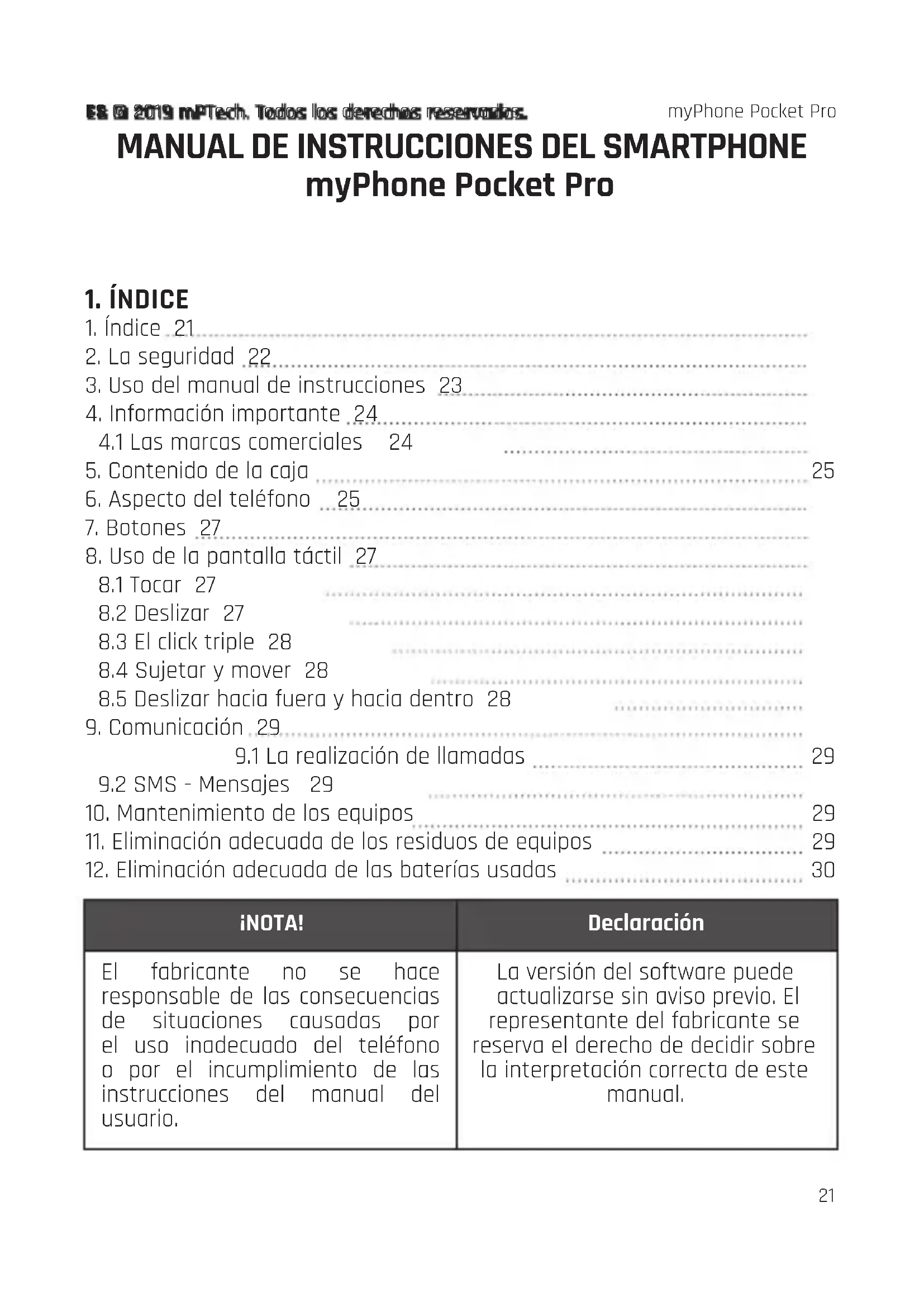 ES © 2019 mPTech. Todos los derechos reservados. myPhone Pocket Pro

MANUAL DE INSTRUCCIONES DEL SMARTPHONE myPhone Pocket Pro

1. ÍNDICE
1. Índice 21
2. La seguridad 22
3. Uso del manual de instrucciones 23
4. Información importante 24
4.1 Las marcas comerciales 24
5. Contenido de la caja 25
6. Aspecto del teléfono 25
7. Botones 27
8. Uso de la pantalla táctil 27
8.1 Tocar 27
8.2 Deslizar 27
8.3 El click triple 28
8.4 Sujetar y mover 28
8.5 Deslizar hacia fuera y hacia dentro 28
9. Comunicación 29
9.1 La realización de llamadas 29
9.2 SMS - Mensajes 29
10. Mantenimiento de los equipos 29
11. Eliminación adecuada de los residuos de equipos 29
12. Eliminación adecuada de las baterías usadas 30

| ¡NOTA! | Declaración |
|---|---|
| El fabricante no se hace responsable de las consecuencias de situaciones causadas por el uso inadecuado del teléfono o por el incumplimiento de las instrucciones del manual del usuario. | La versión del software puede actualizarse sin aviso previo. El representante del fabricante se reserva el derecho de decidir sobre la interpretación correcta de este manual. |

21